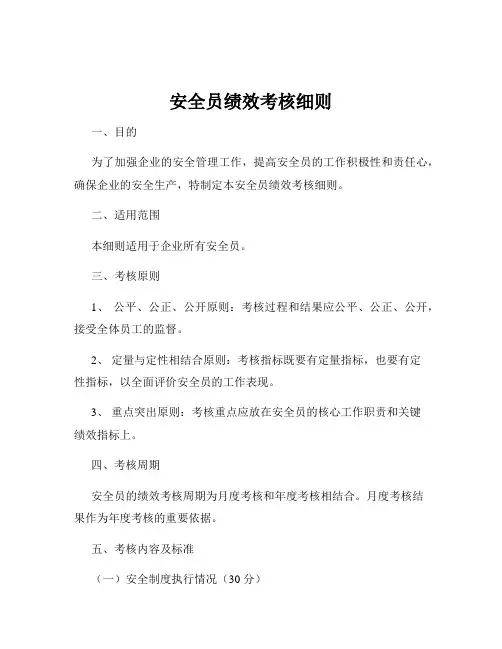 安全员绩效考核细则

一、目的

为了加强企业的安全管理工作，提高安全员的工作积极性和责任心，确保企业的安全生产，特制定本安全员绩效考核细则。

二、适用范围

本细则适用于企业所有安全员。

三、考核原则

1、 公平、公正、公开原则：考核过程和结果应公平、公正、公开，接受全体员工的监督。

2、 定量与定性相结合原则：考核指标既要有定量指标，也要有定性指标，以全面评价安全员的工作表现。

3、 重点突出原则：考核重点应放在安全员的核心工作职责和关键绩效指标上。

四、考核周期

安全员的绩效考核周期为月度考核和年度考核相结合。月度考核结果作为年度考核的重要依据。

五、考核内容及标准

（一）安全制度执行情况（30 分）